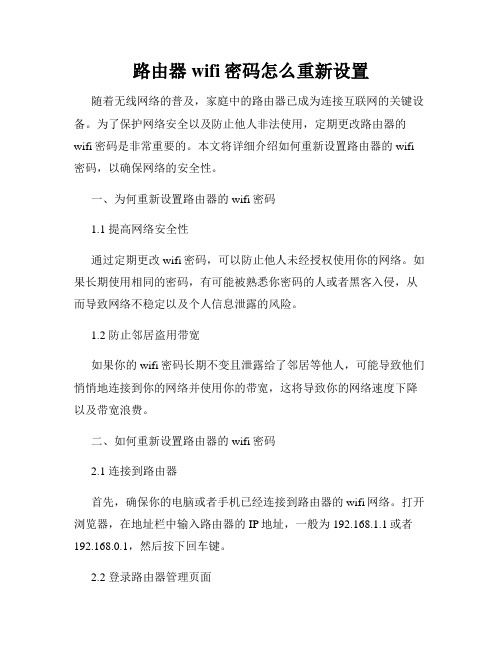 路由器 wifi 密码怎么重新设置

随着无线网络的普及，家庭中的路由器已成为连接互联网的关键设备。为了保护网络安全以及防止他人非法使用，定期更改路由器的 wifi 密码是非常重要的。本文将详细介绍如何重新设置路由器的 wifi 密码，以确保网络的安全性。

一、为何重新设置路由器的 wifi 密码

1.1 提高网络安全性

通过定期更改 wifi 密码，可以防止他人未经授权使用你的网络。如果长期使用相同的密码，有可能被熟悉你密码的人或者黑客入侵，从而导致网络不稳定以及个人信息泄露的风险。

1.2 防止邻居盗用带宽

如果你的 wifi 密码长期不变且泄露给了邻居等他人，可能导致他们悄悄地连接到你的网络并使用你的带宽，这将导致你的网络速度下降以及带宽浪费。

二、如何重新设置路由器的 wifi 密码

2.1 连接到路由器

首先，确保你的电脑或者手机已经连接到路由器的 wifi 网络。打开浏览器，在地址栏中输入路由器的 IP 地址，一般为 192.168.1.1 或者 192.168.0.1，然后按下回车键。

2.2 登录路由器管理页面